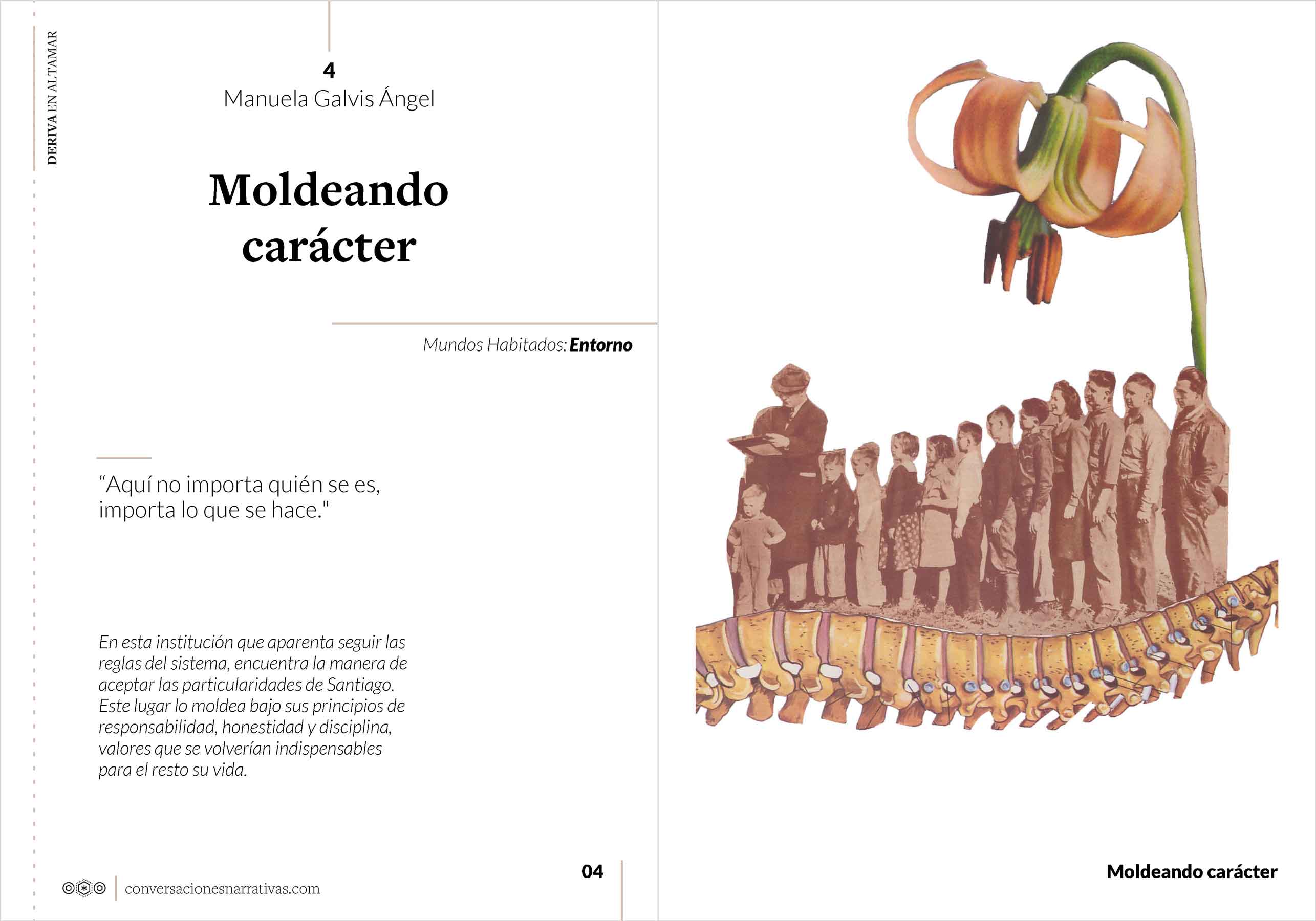 DERIVA EN ALTAMAR

4
Manuela Galvis Ángel

Moldeando carácter

Mundos Habitados: Entorno

"Aquí no importa quién se es, importa lo que se hace."

En esta institución que aparenta seguir las reglas del sistema, encuentra la manera de aceptar las particularidades de Santiago. Este lugar lo moldea bajo sus principios de responsabilidad, honestidad y disciplina, valores que se volverían indispensables para el resto su vida.

conversacionesnarrativas.com

04

Moldeando carácter